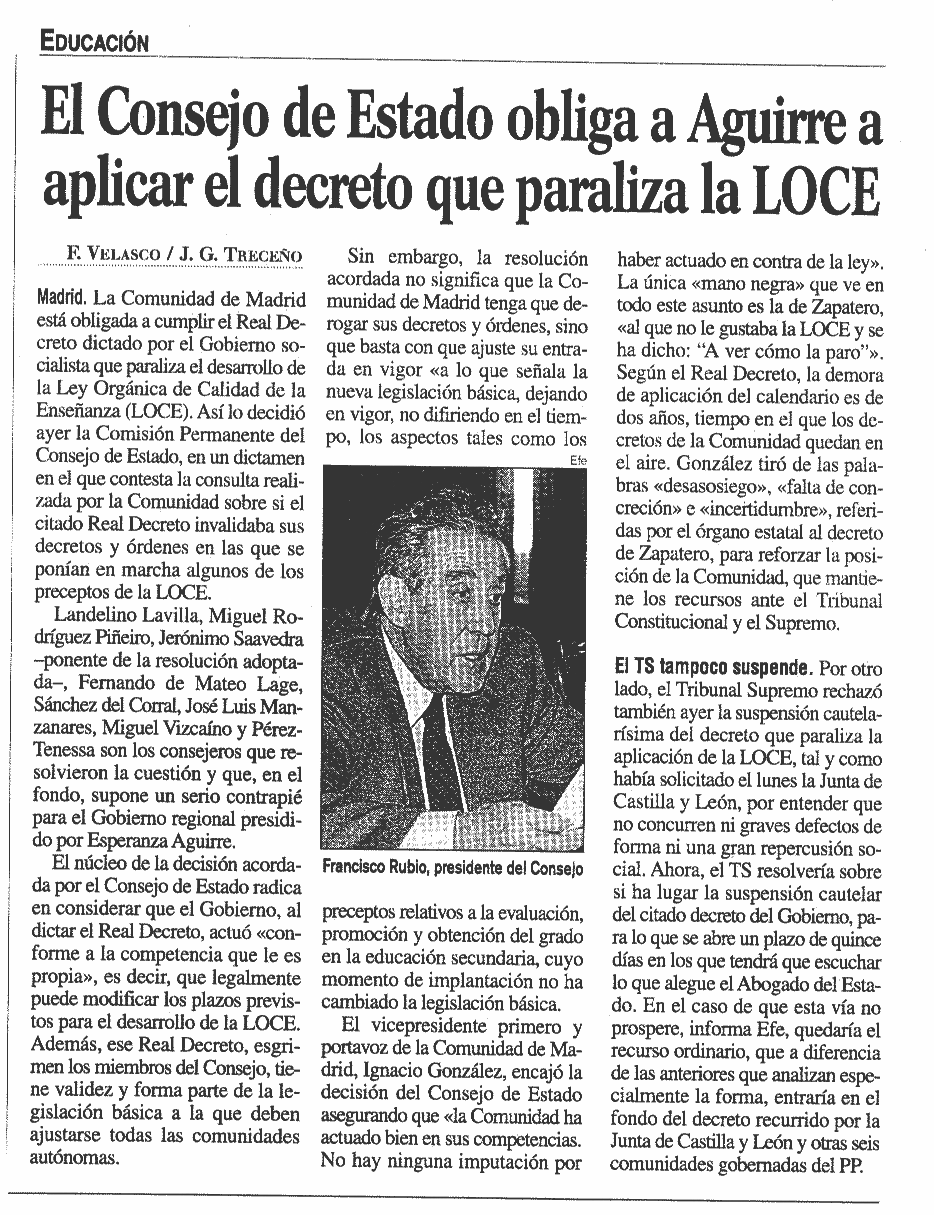 EDUCACIÓN

El Consejo de Estado obliga a Aguirre a aplicar el decreto que paraliza la LOCE

F. VELASCO / J. G. TRECEÑO

Madrid. La Comunidad de Madrid está obligada a cumplir el Real Decreto dictado por el Gobierno socialista que paraliza el desarrollo de la Ley Orgánica de Calidad de la Enseñanza (LOCE). Así lo decidió ayer la Comisión Permanente del Consejo de Estado, en un dictamen en el que contesta la consulta realizada por la Comunidad sobre si el citado Real Decreto invalidaba sus decretos y órdenes en las que se ponían en marcha algunos de los preceptos de la LOCE.

Landelino Lavilla, Miguel Rodríguez Piñeiro, Jerónimo Saavedra –ponente de la resolución adoptada–, Fernando de Mateo Lage, Sánchez del Corral, José Luis Manzanares, Miguel Vizcaíno y Pérez-Tenessa son los consejeros que resolvieron la cuestión y que, en el fondo, supone un serio contrapié para el Gobierno regional presidido por Esperanza Aguirre.

El núcleo de la decisión acordada por el Consejo de Estado radica en considerar que el Gobierno, al dictar el Real Decreto, actuó «conforme a la competencia que le es propia», es decir, que legalmente puede modificar los plazos previstos para el desarrollo de la LOCE. Además, ese Real Decreto, esgrimen los miembros del Consejo, tiene validez y forma parte de la legislación básica a la que deben ajustarse todas las comunidades autónomas.

Sin embargo, la resolución acordada no significa que la Comunidad de Madrid tenga que derogar sus decretos y órdenes, sino que basta con que ajuste su entrada en vigor «a lo que señala la nueva legislación básica, dejando en vigor, no difiriendo en el tiempo, los aspectos tales como los

Efe

Francisco Rubio, presidente del Consejo

preceptos relativos a la evaluación, promoción y obtención del grado en la educación secundaria, cuyo momento de implantación no ha cambiado la legislación básica.

El vicepresidente primero y portavoz de la Comunidad de Madrid, Ignacio González, encajó la decisión del Consejo de Estado asegurando que «la Comunidad ha actuado bien en sus competencias. No hay ninguna imputación por haber actuado en contra de la ley». La única «mano negra» que ve en todo este asunto es la de Zapatero, «al que no le gustaba la LOCE y se ha dicho: "A ver cómo la paro"». Según el Real Decreto, la demora de aplicación del calendario es de dos años, tiempo en el que los decretos de la Comunidad quedan en el aire. González tiró de las palabras «desasosiego», «falta de concreción» e «incertidumbre», referidas por el órgano estatal al decreto de Zapatero, para reforzar la posición de la Comunidad, que mantiene los recursos ante el Tribunal Constitucional y el Supremo.

El TS tampoco suspende. Por otro lado, el Tribunal Supremo rechazó también ayer la suspensión cautelarísima del decreto que paraliza la aplicación de la LOCE, tal y como había solicitado el lunes la Junta de Castilla y León, por entender que no concurren ni graves defectos de forma ni una gran repercusión social. Ahora, el TS resolvería sobre si ha lugar la suspensión cautelar del citado decreto del Gobierno, para lo que se abre un plazo de quince días en los que tendrá que escuchar lo que alegue el Abogado del Estado. En el caso de que esta vía no prospere, informa Efe, quedaría el recurso ordinario, que a diferencia de las anteriores que analizan especialmente la forma, entraría en el fondo del decreto recurrido por la Junta de Castilla y León y otras seis comunidades gobernadas del PP.